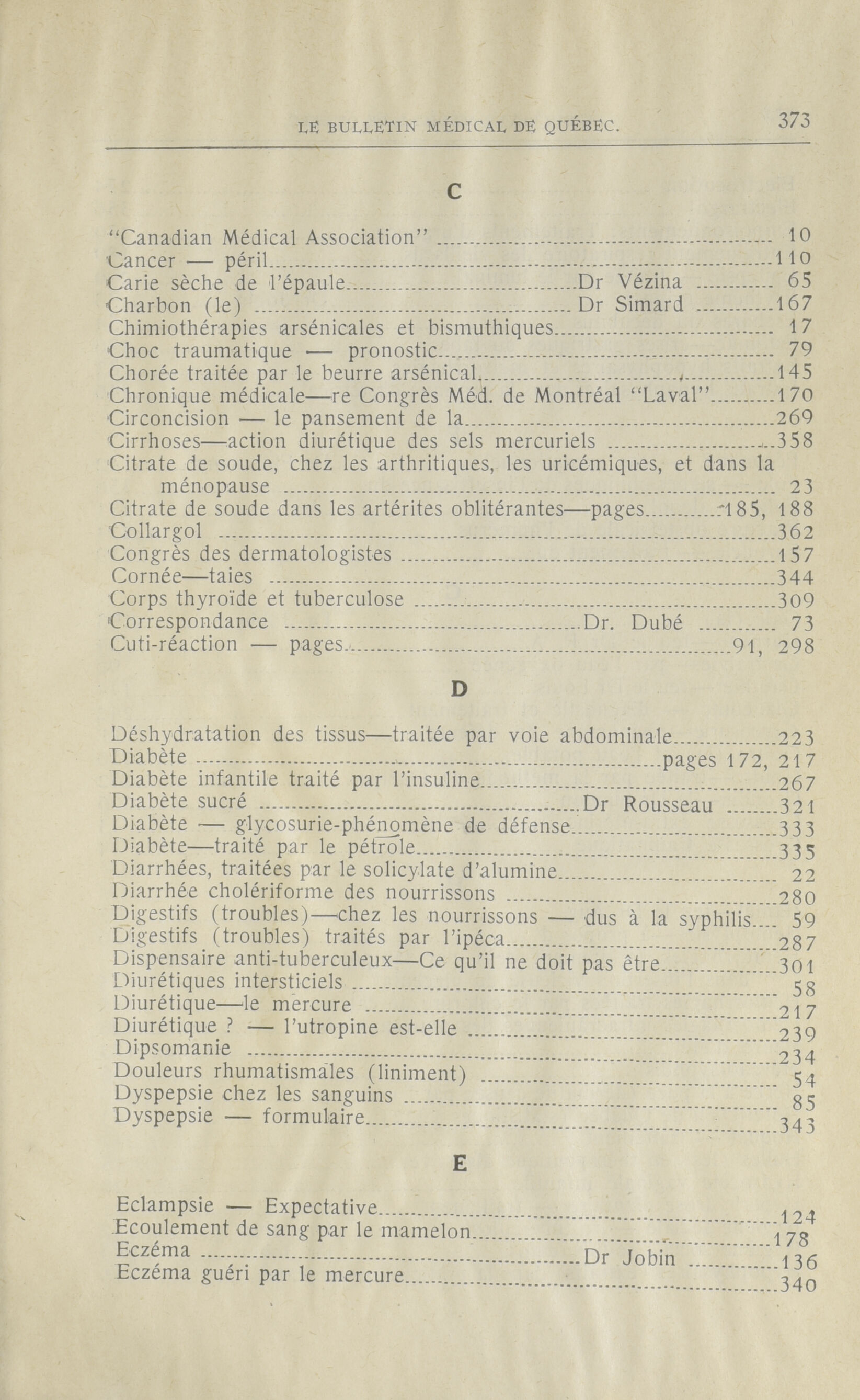 LE BULLETIN MÉDICAL DE QUÉBEC. 373

C

"Canadian Médical Association" .......... 10
Cancer — péril.......... 110
Carie sèche de l'épaule.......... Dr Vézina .......... 65
Charbon (le) .......... Dr Simard .......... 167
Chimiothérapies arsénicales et bismuthiques.......... 17
Choc traumatique — pronostic.......... 79
Chorée traitée par le beurre arsénical.......... 145
Chronique médicale—re Congrès Méd. de Montréal "Laval".......... 170
Circoncision — le pansement de la.......... 269
Cirrhoses—action diurétique des sels mercuriels .......... 358
Citrate de soude, chez les arthritiques, les uricémiques, et dans la ménopause .......... 23
Citrate de soude dans les artérites oblitérantes—pages.......... 185, 188
Collargol .......... 362
Congrès des dermatologistes .......... 157
Cornée—taies .......... 344
Corps thyroïde et tuberculose .......... 309
Correspondance .......... Dr. Dubé .......... 73
Cuti-réaction — pages.......... 91, 298

D

Déshydratation des tissus—traitée par voie abdominale.......... 223
Diabète .......... pages 172, 217
Diabète infantile traité par l'insuline.......... 267
Diabète sucré .......... Dr Rousseau .......... 321
Diabète — glycosurie-phénomène de défense.......... 333
Diabète—traité par le pétrole.......... 335
Diarrhées, traitées par le solicylate d'alumine.......... 22
Diarrhée cholériforme des nourrissons .......... 280
Digestifs (troubles)—chez les nourrissons — dus à la syphilis.... 59
Digestifs (troubles) traités par l'ipéca.......... 287
Dispensaire anti-tuberculeux—Ce qu'il ne doit pas être.......... 301
Diurétiques intersticiels .......... 58
Diurétique—le mercure .......... 217
Diurétique ? — l'utropine est-elle .......... 239
Dipsomanie .......... 234
Douleurs rhumatismales (liniment) .......... 54
Dyspepsie chez les sanguins .......... 85
Dyspepsie — formulaire.......... 343

E

Eclampsie — Expectative.......... 124
Ecoulement de sang par le mamelon.......... 178
Eczéma .......... Dr Jobin .......... 136
Eczéma guéri par le mercure.......... 340